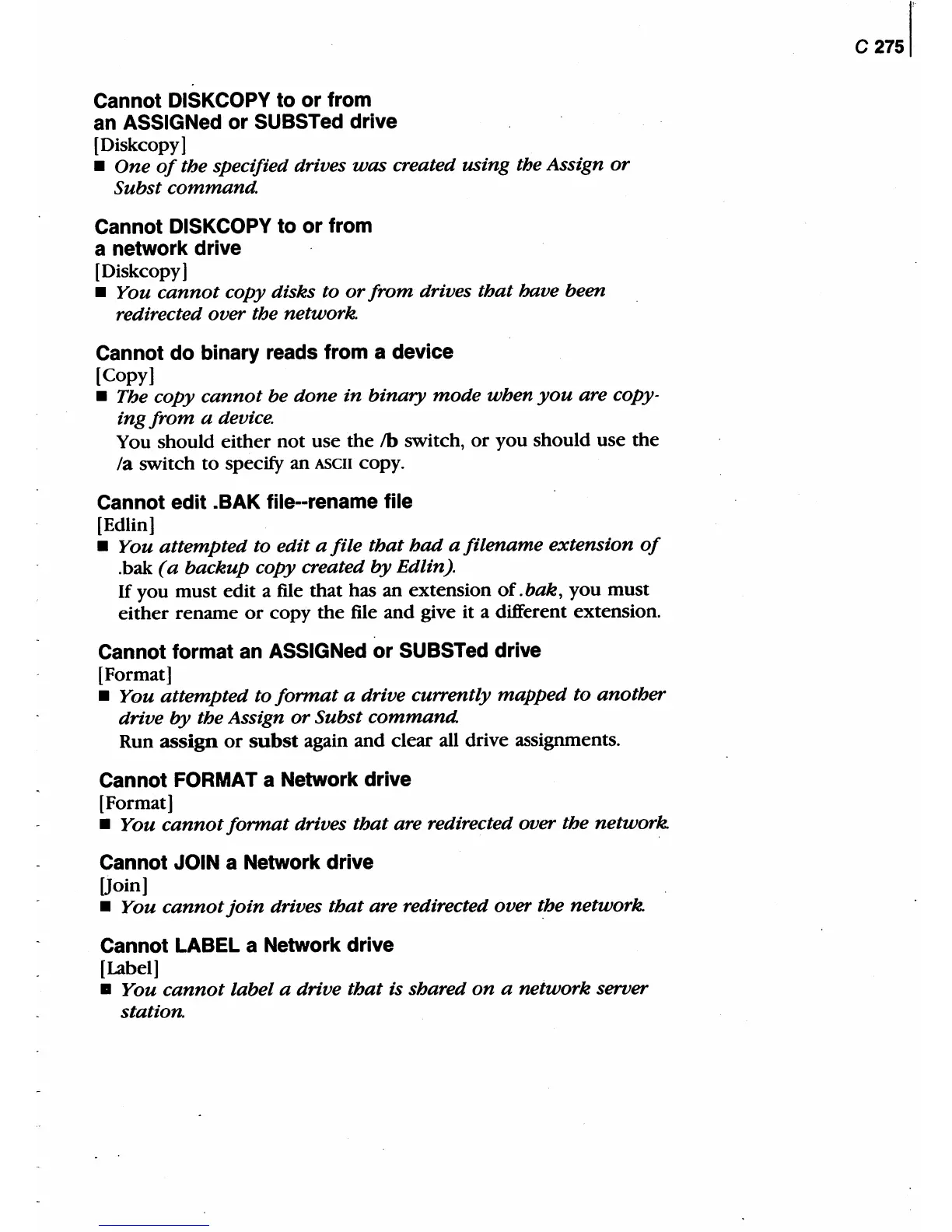 C 275

Cannot DISKCOPY to or from an ASSIGNed or SUBSTed drive
[Diskcopy]
■ One of the specified drives was created using the Assign or Subst command.

Cannot DISKCOPY to or from a network drive
[Diskcopy]
■ You cannot copy disks to or from drives that have been redirected over the network.

Cannot do binary reads from a device
[Copy]
■ The copy cannot be done in binary mode when you are copying from a device.
You should either not use the /b switch, or you should use the /a switch to specify an ASCII copy.

Cannot edit .BAK file--rename file
[Edlin]
■ You attempted to edit a file that had a filename extension of .bak (a backup copy created by Edlin).
If you must edit a file that has an extension of .bak, you must either rename or copy the file and give it a different extension.

Cannot format an ASSIGNed or SUBSTed drive
[Format]
■ You attempted to format a drive currently mapped to another drive by the Assign or Subst command.
Run assign or subst again and clear all drive assignments.

Cannot FORMAT a Network drive
[Format]
■ You cannot format drives that are redirected over the network.

Cannot JOIN a Network drive
[Join]
■ You cannot join drives that are redirected over the network.

Cannot LABEL a Network drive
[Label]
■ You cannot label a drive that is shared on a network server station.